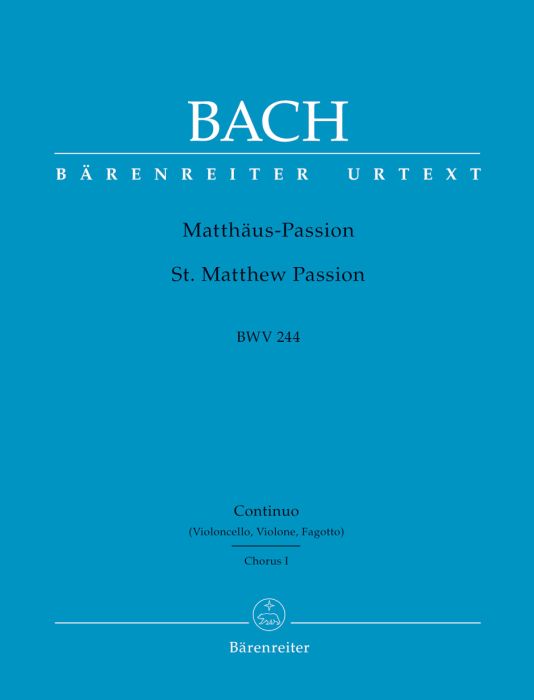 BACH

BÄRENREITER URTEXT

Matthäus-Passion

St. Matthew Passion

BWV 244

Continuo

(Violoncello, Violone, Fagotto)

Chorus I

Bärenreiter